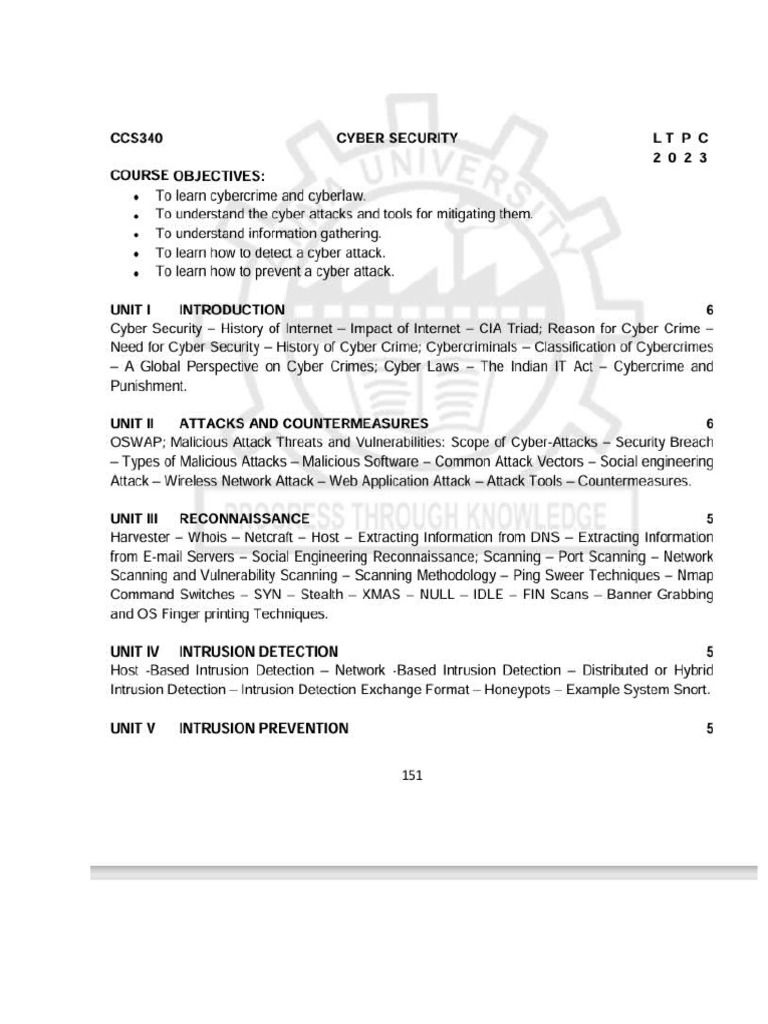 CCS340 CYBER SECURITY L T P C
2 0 2 3

COURSE OBJECTIVES:
• To learn cybercrime and cyberlaw.
• To understand the cyber attacks and tools for mitigating them.
• To understand information gathering.
• To learn how to detect a cyber attack.
• To learn how to prevent a cyber attack.

UNIT I INTRODUCTION 6
Cyber Security – History of Internet – Impact of Internet – CIA Triad; Reason for Cyber Crime – Need for Cyber Security – History of Cyber Crime; Cybercriminals – Classification of Cybercrimes – A Global Perspective on Cyber Crimes; Cyber Laws – The Indian IT Act – Cybercrime and Punishment.

UNIT II ATTACKS AND COUNTERMEASURES 6
OSWAP; Malicious Attack Threats and Vulnerabilities: Scope of Cyber-Attacks – Security Breach – Types of Malicious Attacks – Malicious Software – Common Attack Vectors – Social engineering Attack – Wireless Network Attack – Web Application Attack – Attack Tools – Countermeasures.

UNIT III RECONNAISSANCE 5
Harvester – Whois – Netcraft – Host – Extracting Information from DNS – Extracting Information from E-mail Servers – Social Engineering Reconnaissance; Scanning – Port Scanning – Network Scanning and Vulnerability Scanning – Scanning Methodology – Ping Sweer Techniques – Nmap Command Switches – SYN – Stealth – XMAS – NULL – IDLE – FIN Scans – Banner Grabbing and OS Finger printing Techniques.

UNIT IV INTRUSION DETECTION 5
Host -Based Intrusion Detection – Network -Based Intrusion Detection – Distributed or Hybrid Intrusion Detection – Intrusion Detection Exchange Format – Honeypots – Example System Snort.

UNIT V INTRUSION PREVENTION 5

151

UNIVERSITY
PROGRESS THROUGH KNOWLEDGE